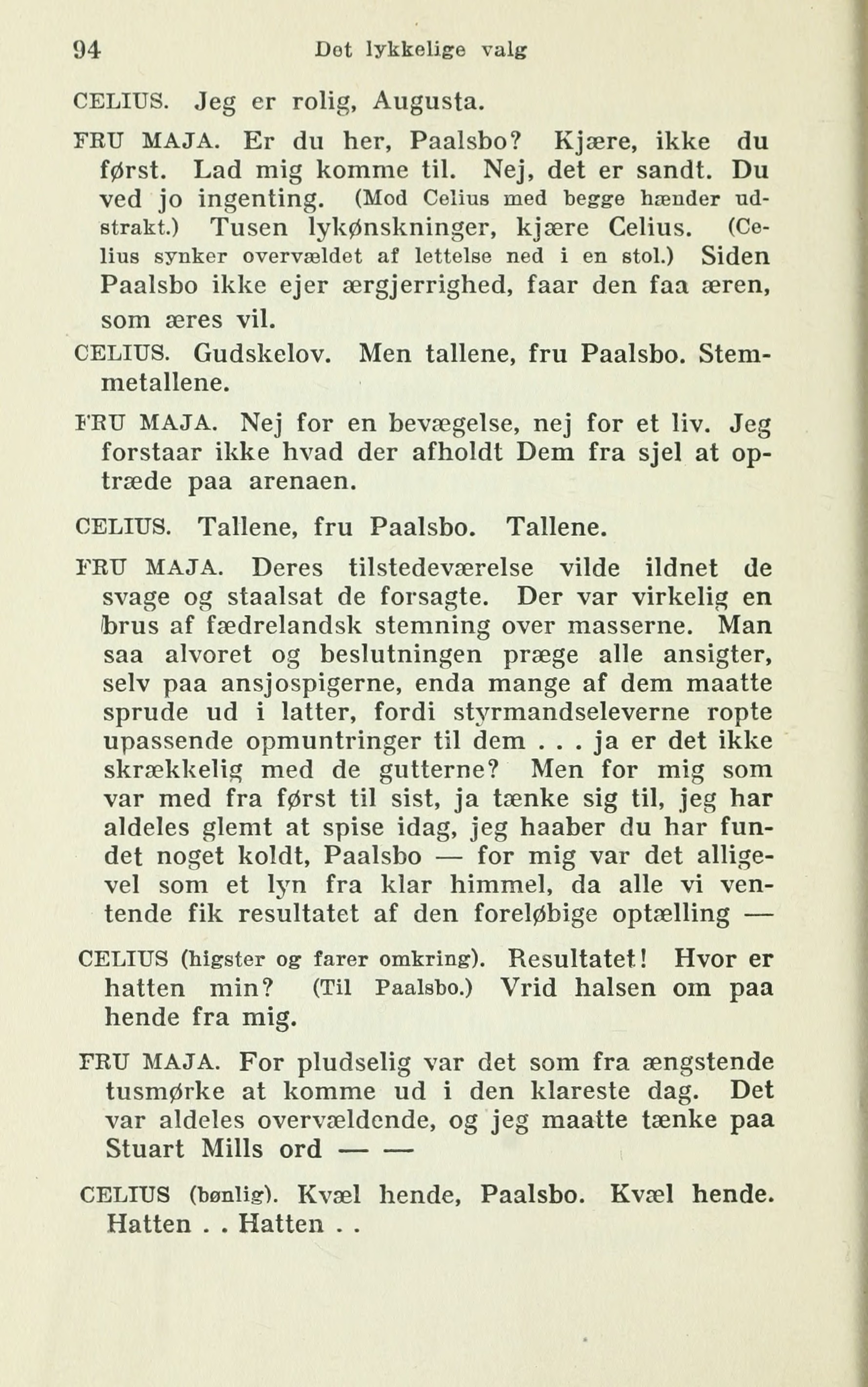 94 Det lykkelige valg

CELIUS. Jeg er rolig, Augusta.

FRU MAJA. Er du her, Paalsbo? Kjære, ikke du først. Lad mig komme til. Nej, det er sandt. Du ved jo ingenting. (Mod Celius med begge hænder udstrakt.) Tusen lykønskninger, kjære Celius. (Celius synker overvældet af lettelse ned i en stol.) Siden Paalsbo ikke ejer ærgjerrighed, faar den faa æren, som æres vil.

CELIUS. Gudskelov. Men tallene, fru Paalsbo. Stemmetallene.

FRU MAJA. Nej for en bevægelse, nej for et liv. Jeg forstaar ikke hvad der afholdt Dem fra sjel at optræde paa arenaen.

CELIUS. Tallene, fru Paalsbo. Tallene.

FRU MAJA. Deres tilstedeværelse vilde ildnet de svage og staalsat de forsagte. Der var virkelig en brus af fædrelandsk stemning over masserne. Man saa alvoret og beslutningen præge alle ansigter, selv paa ansjospigerne, enda mange af dem maatte sprude ud i latter, fordi styrmandseleverne ropte upassende opmuntringer til dem . . . ja er det ikke skrækkelig med de gutterne? Men for mig som var med fra først til sist, ja tænke sig til, jeg har aldeles glemt at spise idag, jeg haaber du har fundet noget koldt, Paalsbo — for mig var det alligevel som et lyn fra klar himmel, da alle vi ventende fik resultatet af den foreløbige optælling —

CELIUS (higster og farer omkring). Resultatet! Hvor er hatten min? (Til Paalsbo.) Vrid halsen om paa hende fra mig.

FRU MAJA. For pludselig var det som fra ængstende tusmørke at komme ud i den klareste dag. Det var aldeles overvældende, og jeg maatte tænke paa Stuart Mills ord — —

CELIUS (bønlig). Kvæl hende, Paalsbo. Kvæl hende. Hatten . . Hatten . .